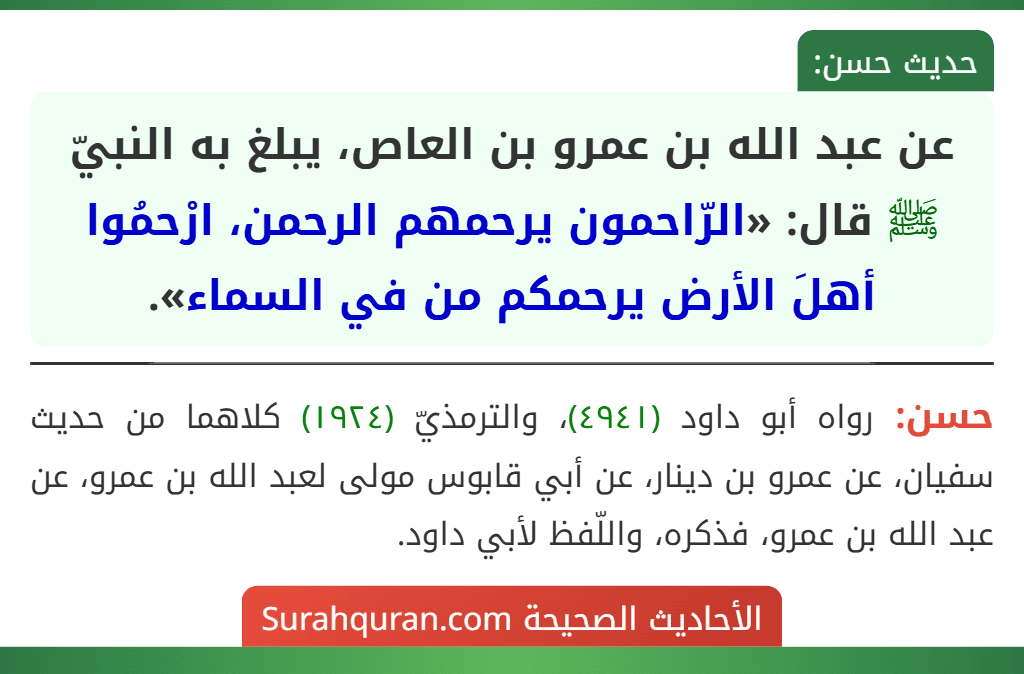 حديث حسن:

عن عبد الله بن عمرو بن العاص، يبلغ به النبيّ ﷺ قال: «الرّاحمون يرحمهم الرحمن، ارْحمُوا أهلَ الأرض يرحمكم من في السماء».

حسن: رواه أبو داود (٤٩٤١)، والترمذيّ (١٩٢٤) كلاهما من حديث سفيان، عن عمرو بن دينار، عن أبي قابوس مولى لعبد الله بن عمرو، عن عبد الله بن عمرو، فذكره، واللّفظ لأبي داود.

الأحاديث الصحيحة Surahquran.com